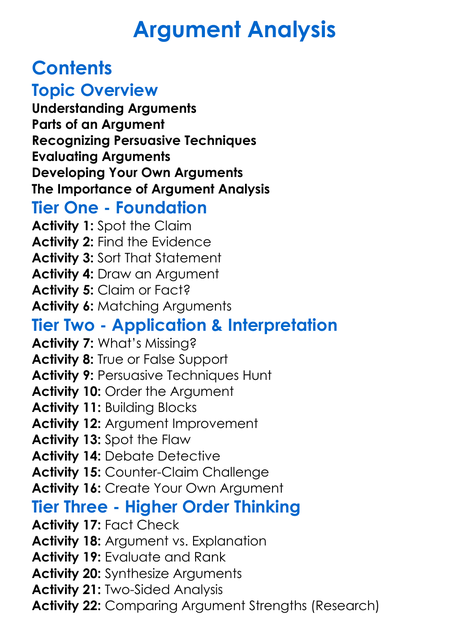 Argument Analysis

Contents

Topic Overview

Understanding Arguments
Parts of an Argument
Recognizing Persuasive Techniques
Evaluating Arguments
Developing Your Own Arguments
The Importance of Argument Analysis

Tier One - Foundation

Activity 1: Spot the Claim
Activity 2: Find the Evidence
Activity 3: Sort That Statement
Activity 4: Draw an Argument
Activity 5: Claim or Fact?
Activity 6: Matching Arguments

Tier Two - Application & Interpretation

Activity 7: What's Missing?
Activity 8: True or False Support
Activity 9: Persuasive Techniques Hunt
Activity 10: Order the Argument
Activity 11: Building Blocks
Activity 12: Argument Improvement
Activity 13: Spot the Flaw
Activity 14: Debate Detective
Activity 15: Counter-Claim Challenge
Activity 16: Create Your Own Argument

Tier Three - Higher Order Thinking

Activity 17: Fact Check
Activity 18: Argument vs. Explanation
Activity 19: Evaluate and Rank
Activity 20: Synthesize Arguments
Activity 21: Two-Sided Analysis
Activity 22: Comparing Argument Strengths (Research)